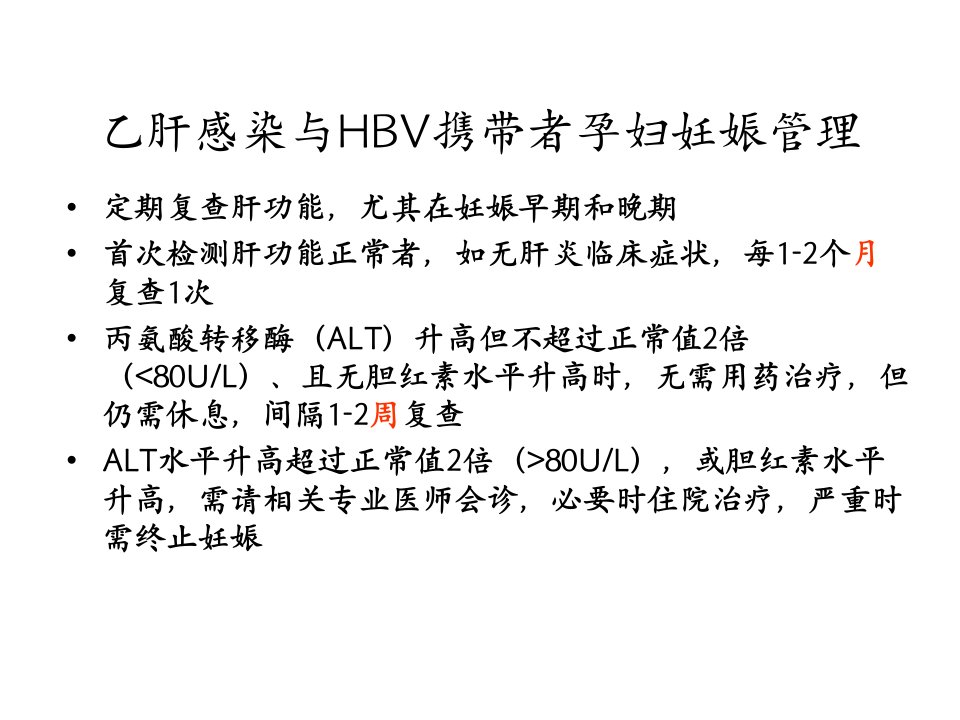 乙肝感染与HBV携带者孕妇妊娠管理

• 定期复查肝功能，尤其在妊娠早期和晚期
• 首次检测肝功能正常者，如无肝炎临床症状，每1-2个月复查1次
• 丙氨酸转移酶（ALT）升高但不超过正常值2倍（<80U/L）、且无胆红素水平升高时，无需用药治疗，但仍需休息，间隔1-2周复查
• ALT水平升高超过正常值2倍（>80U/L），或胆红素水平升高，需请相关专业医师会诊，必要时住院治疗，严重时需终止妊娠